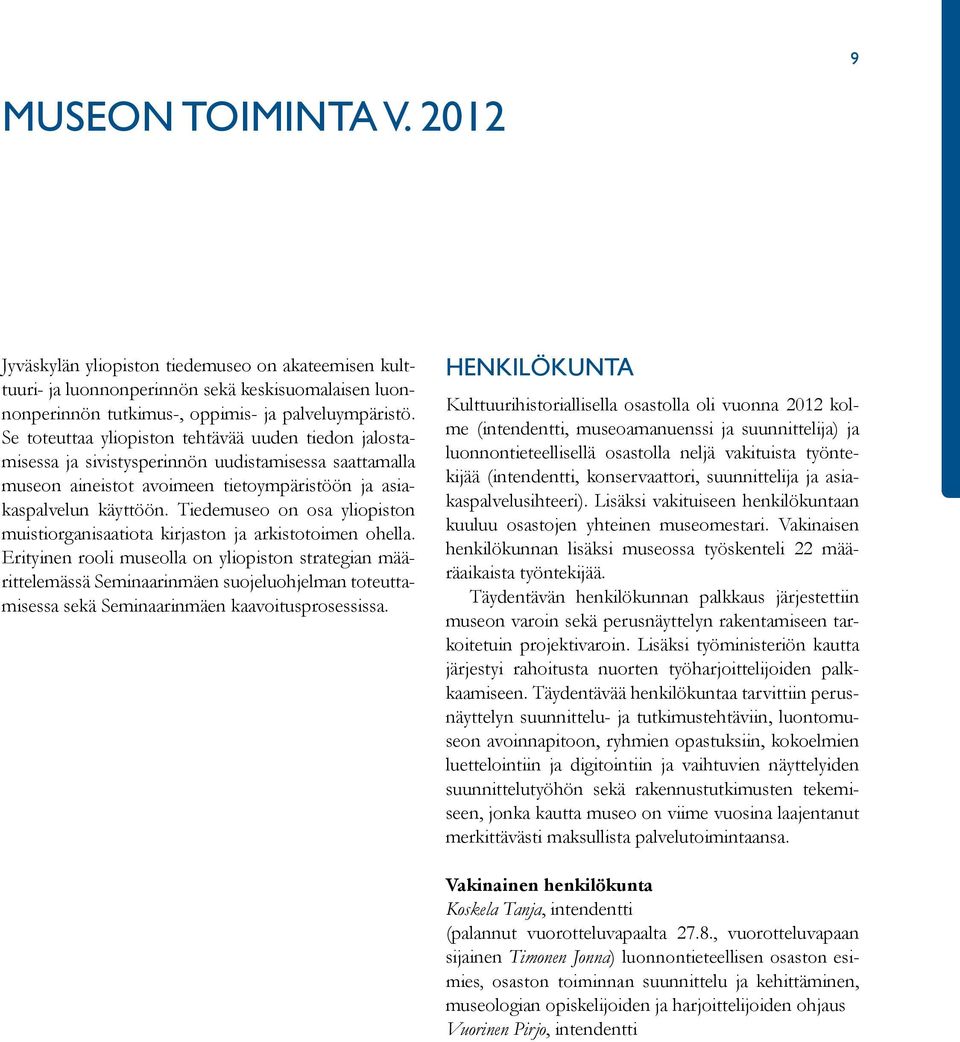 9

MUSEON TOIMINTA V. 2012

Jyväskylän yliopiston tiedemuseo on akateemisen kulttuuri- ja luonnonperinnön sekä keskisuomalaisen luonnonperinnön tutkimus-, oppimis- ja palveluympäristö. Se toteuttaa yliopiston tehtävää uuden tiedon jalostamisessa ja sivistysperinnön uudistamisessa saattamalla museon aineistot avoimeen tietoympäristöön ja asiakaspalvelun käyttöön. Tiedemuseo on osa yliopiston muistiorganisaatiota kirjaston ja arkistotoimen ohella. Erityinen rooli museolla on yliopiston strategian määrittelemässä Seminaarinmäen suojeluohjelman toteuttamisessa sekä Seminaarinmäen kaavoitusprosessissa.

HENKILÖKUNTA

Kulttuurihistoriallisella osastolla oli vuonna 2012 kolme (intendentti, museoamanuenssi ja suunnittelija) ja luonnontieteellisellä osastolla neljä vakituista työntekijää (intendentti, konservaattori, suunnittelija ja asiakaspalvelusihteeri). Lisäksi vakituiseen henkilökuntaan kuuluu osastojen yhteinen museomestari. Vakinaisen henkilökunnan lisäksi museossa työskenteli 22 määräaikaista työntekijää.

Täydentävän henkilökunnan palkkaus järjestettiin museon varoin sekä perusnäyttelyn rakentamiseen tarkoitetuin projektivaroin. Lisäksi työministeriön kautta järjestyi rahoitusta nuorten työharjoittelijoiden palkkaamiseen. Täydentävää henkilökuntaa tarvittiin perusnäyttelyn suunnittelu- ja tutkimustehtäviin, luontomuseon avoinnapitoon, ryhmien opastuksiin, kokoelmien luettelointiin ja digitointiin ja vaihtuvien näyttelyiden suunnittelutyöhön sekä rakennustutkimusten tekemiseen, jonka kautta museo on viime vuosina laajentanut merkittävästi maksullista palvelutoimintaansa.

Vakinainen henkilökunta
Koskela Tanja, intendentti
(palannut vuorotteluvapaalta 27.8., vuorotteluvapaan sijainen Timonen Jonna) luonnontieteellisen osaston esimies, osaston toiminnan suunnittelu ja kehittäminen, museologian opiskelijoiden ja harjoittelijoiden ohjaus
Vuorinen Pirjo, intendentti